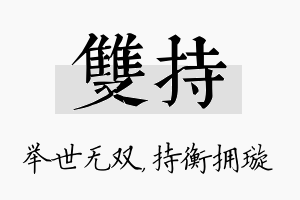 雙持

举世无双，持衡拥璇